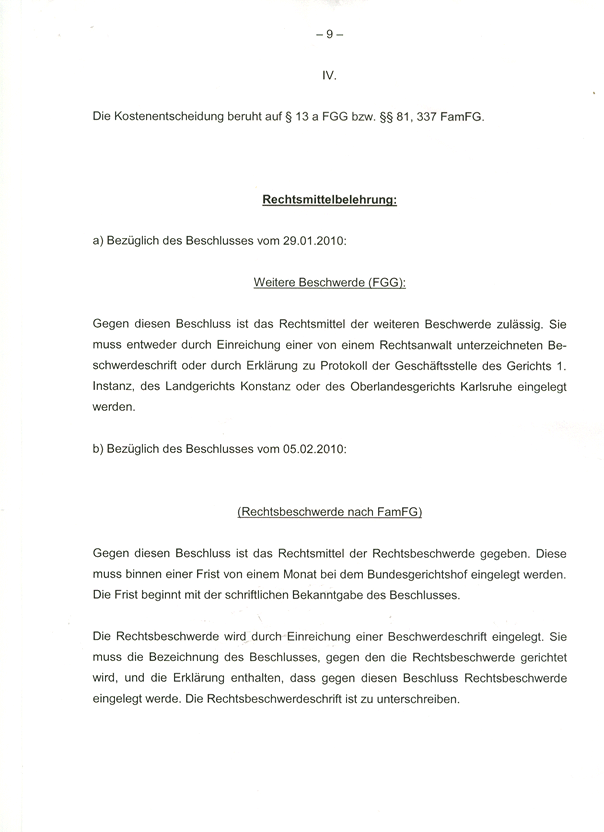 – 9 –

IV.

Die Kostenentscheidung beruht auf § 13 a FGG bzw. §§ 81, 337 FamFG.

Rechtsmittelbelehrung:

a) Bezüglich des Beschlusses vom 29.01.2010:

Weitere Beschwerde (FGG):

Gegen diesen Beschluss ist das Rechtsmittel der weiteren Beschwerde zulässig. Sie muss entweder durch Einreichung einer von einem Rechtsanwalt unterzeichneten Beschwerdeschrift oder durch Erklärung zu Protokoll der Geschäftsstelle des Gerichts 1. Instanz, des Landgerichts Konstanz oder des Oberlandesgerichts Karlsruhe eingelegt werden.

b) Bezüglich des Beschlusses vom 05.02.2010:

(Rechtsbeschwerde nach FamFG)

Gegen diesen Beschluss ist das Rechtsmittel der Rechtsbeschwerde gegeben. Diese muss binnen einer Frist von einem Monat bei dem Bundesgerichtshof eingelegt werden. Die Frist beginnt mit der schriftlichen Bekanntgabe des Beschlusses.

Die Rechtsbeschwerde wird durch Einreichung einer Beschwerdeschrift eingelegt. Sie muss die Bezeichnung des Beschlusses, gegen den die Rechtsbeschwerde gerichtet wird, und die Erklärung enthalten, dass gegen diesen Beschluss Rechtsbeschwerde eingelegt werde. Die Rechtsbeschwerdeschrift ist zu unterschreiben.